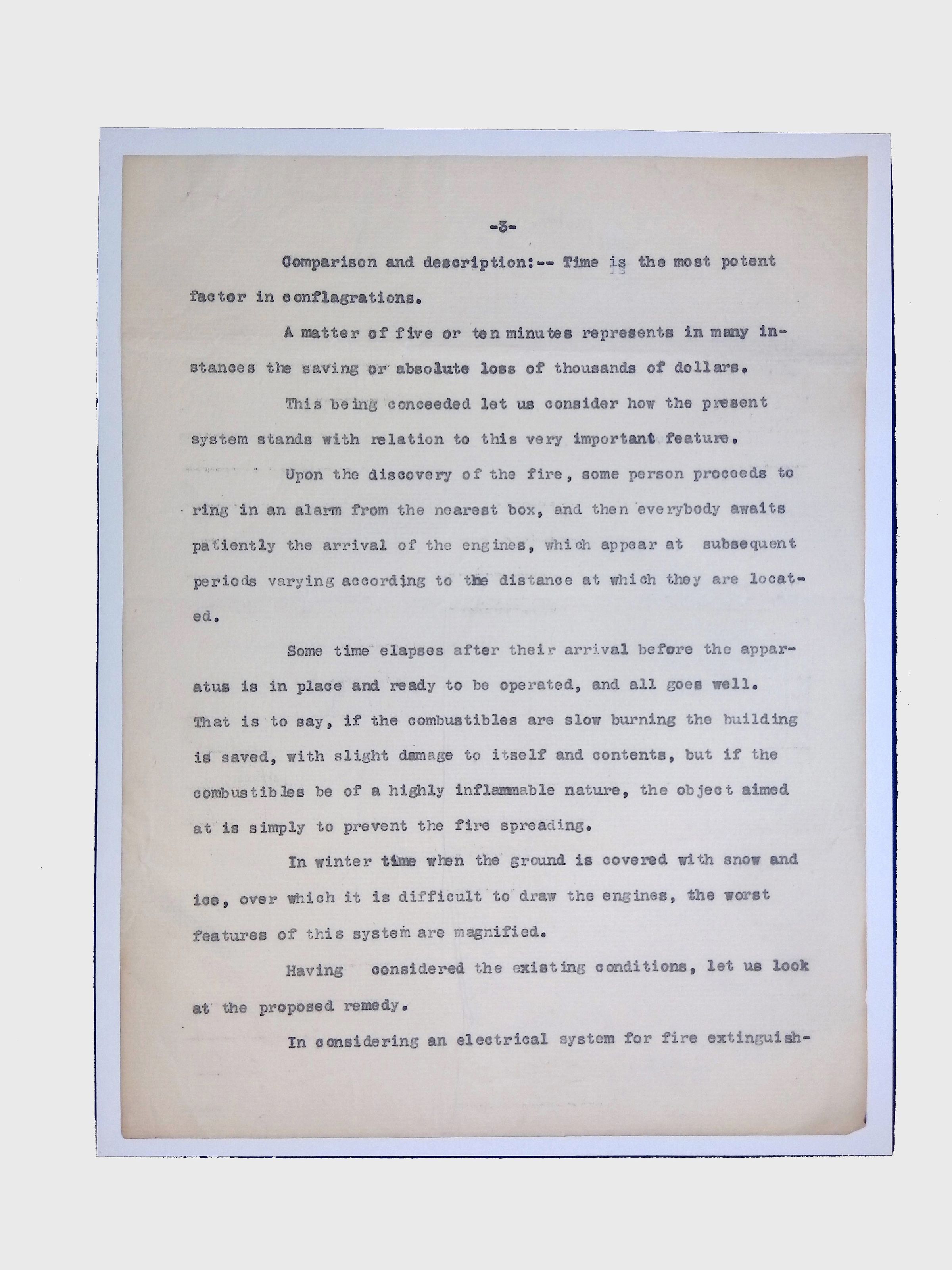 -3-

Comparison and description:-- Time is the most potent factor in conflagrations.

A matter of five or ten minutes represents in many instances the saving or absolute loss of thousands of dollars.

This being conceeded let us consider how the present system stands with relation to this very important feature.

Upon the discovery of the fire, some person proceeds to ring in an alarm from the nearest box, and then everybody awaits patiently the arrival of the engines, which appear at subsequent periods varying according to the distance at which they are located.

Some time elapses after their arrival before the apparatus is in place and ready to be operated, and all goes well. That is to say, if the combustibles are slow burning the building is saved, with slight damage to itself and contents, but if the combustibles be of a highly inflammable nature, the object aimed at is simply to prevent the fire spreading.

In winter time when the ground is covered with snow and ice, over which it is difficult to draw the engines, the worst features of this system are magnified.

Having considered the existing conditions, let us look at the proposed remedy.

In considering an electrical system for fire extinguish-